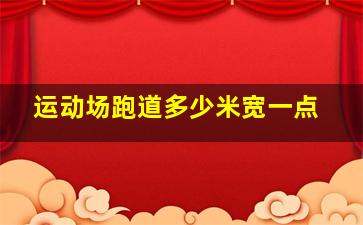 运动场跑道多少米宽一点